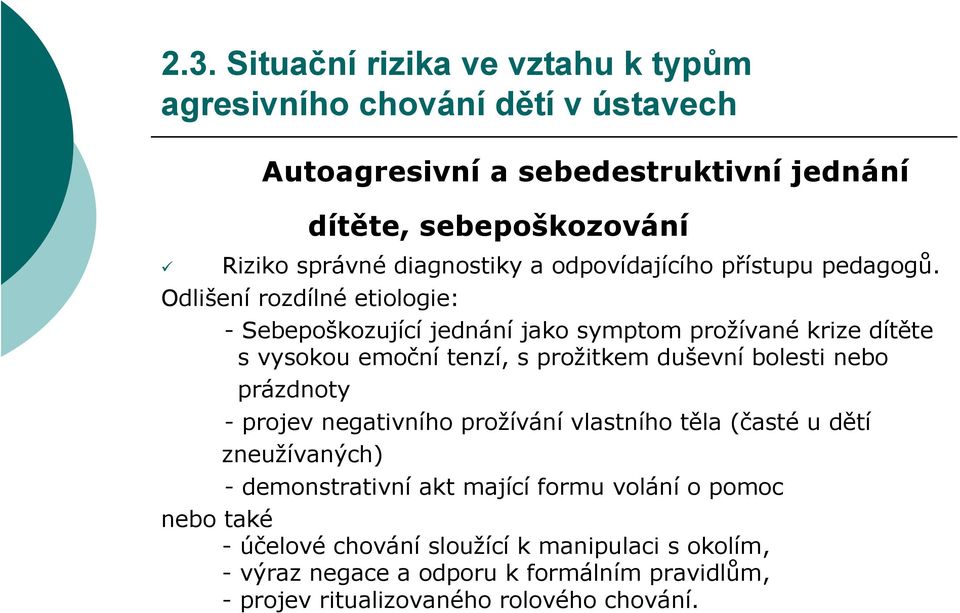 2.3. Situační rizika ve vztahu k typům agresivního chování dětí v ústavech

Autoagresivní a sebedestruktivní jednání dítěte, sebepoškozování

✓ Riziko správné diagnostiky a odpovídajícího přístupu pedagogů.

Odlišení rozdílné etiologie:

- Sebepoškozující jednání jako symptom prožívané krize dítěte s vysokou emoční tenzí, s prožitkem duševní bolesti nebo prázdnoty

- projev negativního prožívání vlastního těla (časté u dětí zneužívaných)

- demonstrativní akt mající formu volání o pomoc

nebo také

- účelové chování sloužící k manipulaci s okolím,
- výraz negace a odporu k formálním pravidlům,
- projev ritualizovaného rolového chování.